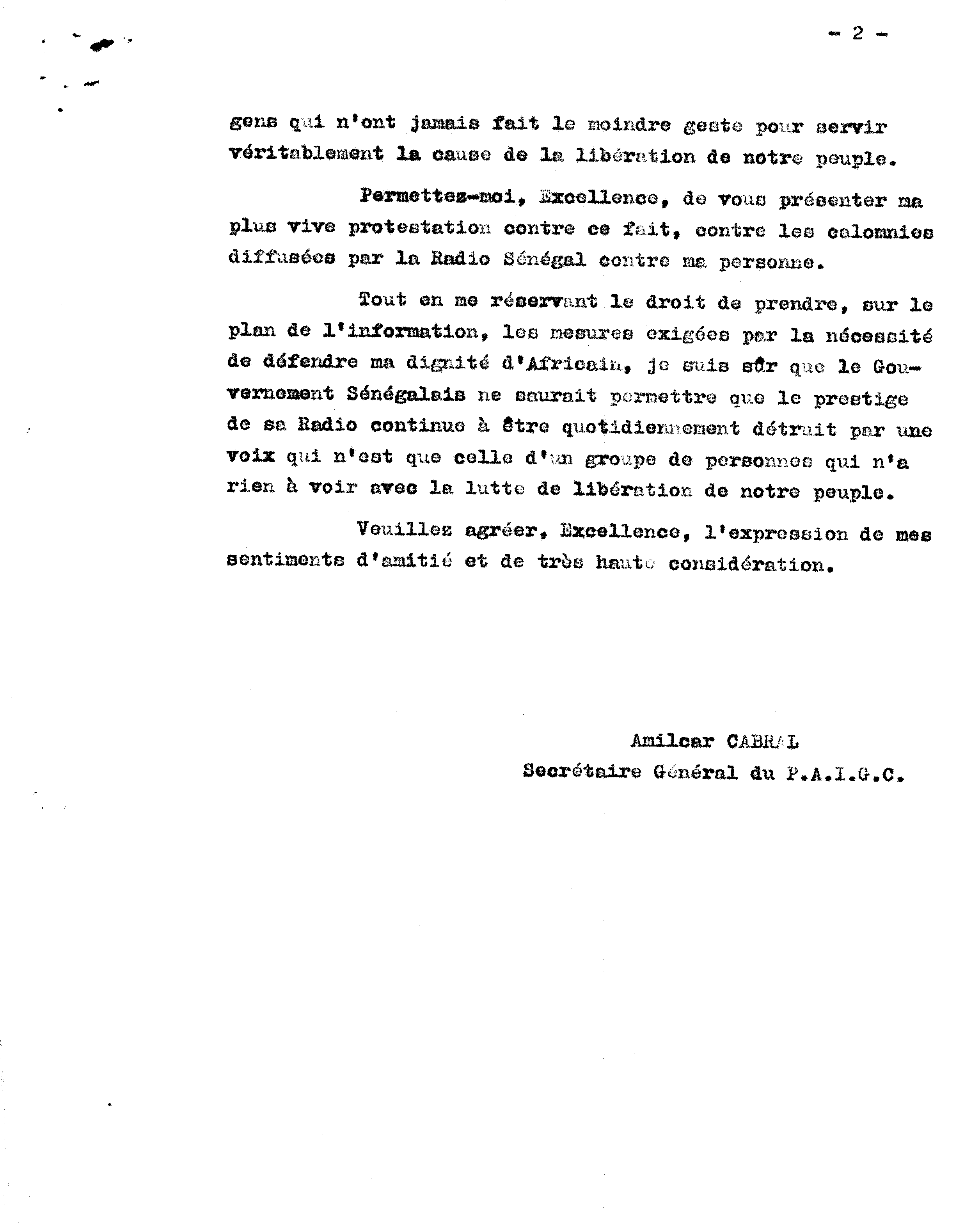 - 2 -

gens qui n'ont jamais fait le moindre geste pour servir véritablement la cause de la libération de notre peuple.

Permettez-moi, Excellence, de vous présenter ma plus vive protestation contre ce fait, contre les calomnies diffusées par la Radio Sénégal contre ma personne.

Tout en me réservant le droit de prendre, sur le plan de l'information, les mesures exigées par la nécessité de défendre ma dignité d'Africain, je suis sûr que le Gouvernement Sénégalais ne saurait permettre que le prestige de sa Radio continue à être quotidiennement détruit par une voix qui n'est que celle d'un groupe de personnes qui n'a rien à voir avec la lutte de libération de notre peuple.

Veuillez agréer, Excellence, l'expression de mes sentiments d'amitié et de très haute considération.

Amilcar CABRAL
Secrétaire Général du P.A.I.G.C.